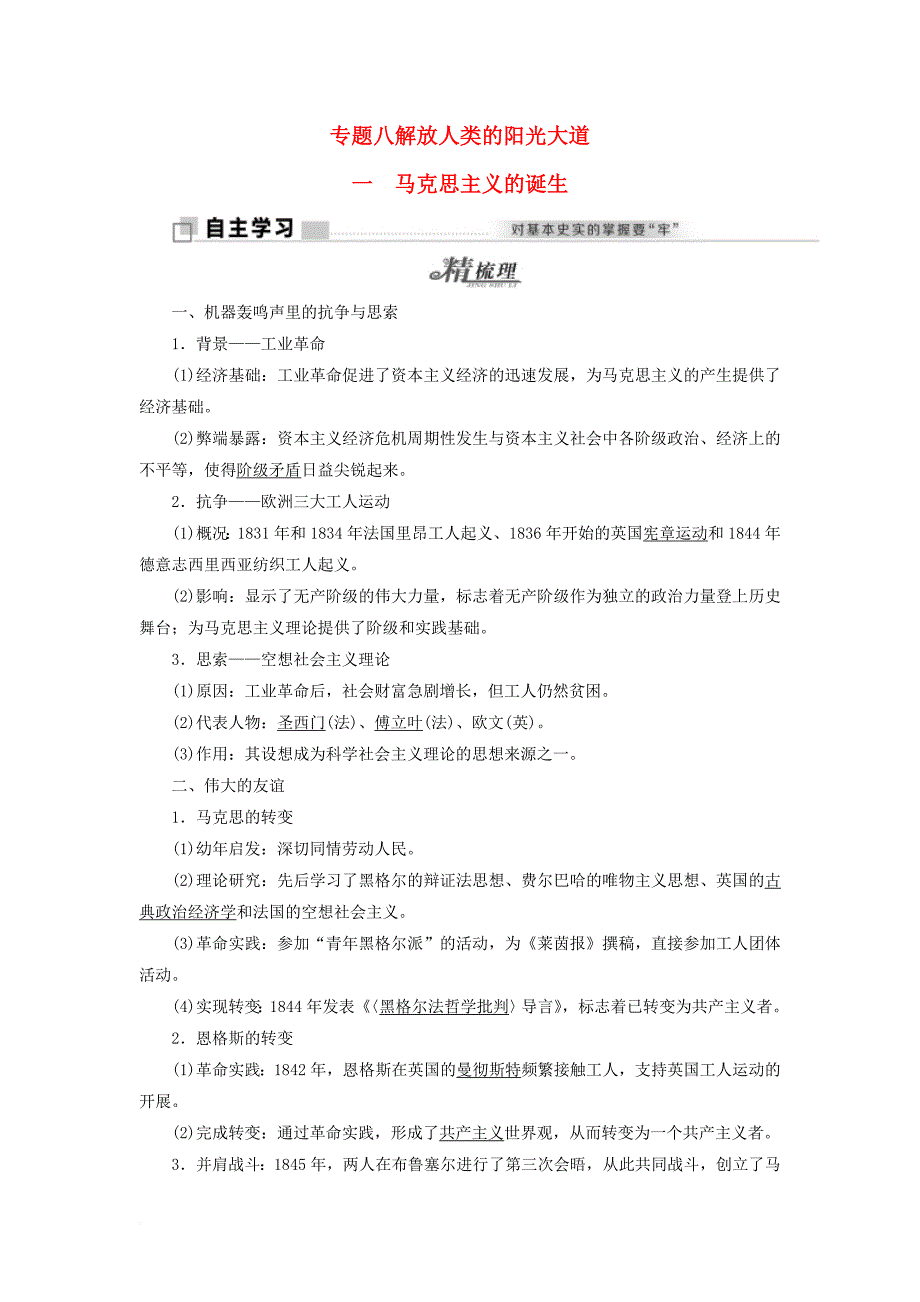 专题八解放人类的阳光大道

一　马克思主义的诞生

自主学习

对基本史实的掌握要“牢”

精梳理
JING SHU LI

一、机器轰鸣声里的抗争与思索

1．背景——工业革命

(1)经济基础：工业革命促进了资本主义经济的迅速发展，为马克思主义的产生提供了经济基础。

(2)弊端暴露：资本主义经济危机周期性发生与资本主义社会中各阶级政治、经济上的不平等，使得阶级矛盾日益尖锐起来。

2．抗争——欧洲三大工人运动

(1)概况：1831年和1834年法国里昂工人起义、1836年开始的英国宪章运动和1844年德意志西里西亚纺织工人起义。

(2)影响：显示了无产阶级的伟大力量，标志着无产阶级作为独立的政治力量登上历史舞台；为马克思主义理论提供了阶级和实践基础。

3．思索——空想社会主义理论

(1)原因：工业革命后，社会财富急剧增长，但工人仍然贫困。

(2)代表人物：圣西门(法)、傅立叶(法)、欧文(英)。

(3)作用：其设想成为科学社会主义理论的思想来源之一。

二、伟大的友谊

1．马克思的转变

(1)幼年启发：深切同情劳动人民。

(2)理论研究：先后学习了黑格尔的辩证法思想、费尔巴哈的唯物主义思想、英国的古典政治经济学和法国的空想社会主义。

(3)革命实践：参加“青年黑格尔派”的活动，为《莱茵报》撰稿，直接参加工人团体活动。

(4)实现转变：1844年发表《〈黑格尔法哲学批判〉导言》，标志着已转变为共产主义者。

2．恩格斯的转变

(1)革命实践：1842年，恩格斯在英国的曼彻斯特频繁接触工人，支持英国工人运动的开展。

(2)完成转变：通过革命实践，形成了共产主义世界观，从而转变为一个共产主义者。

3．并肩战斗：1845年，两人在布鲁塞尔进行了第三次会晤，从此共同战斗，创立了马